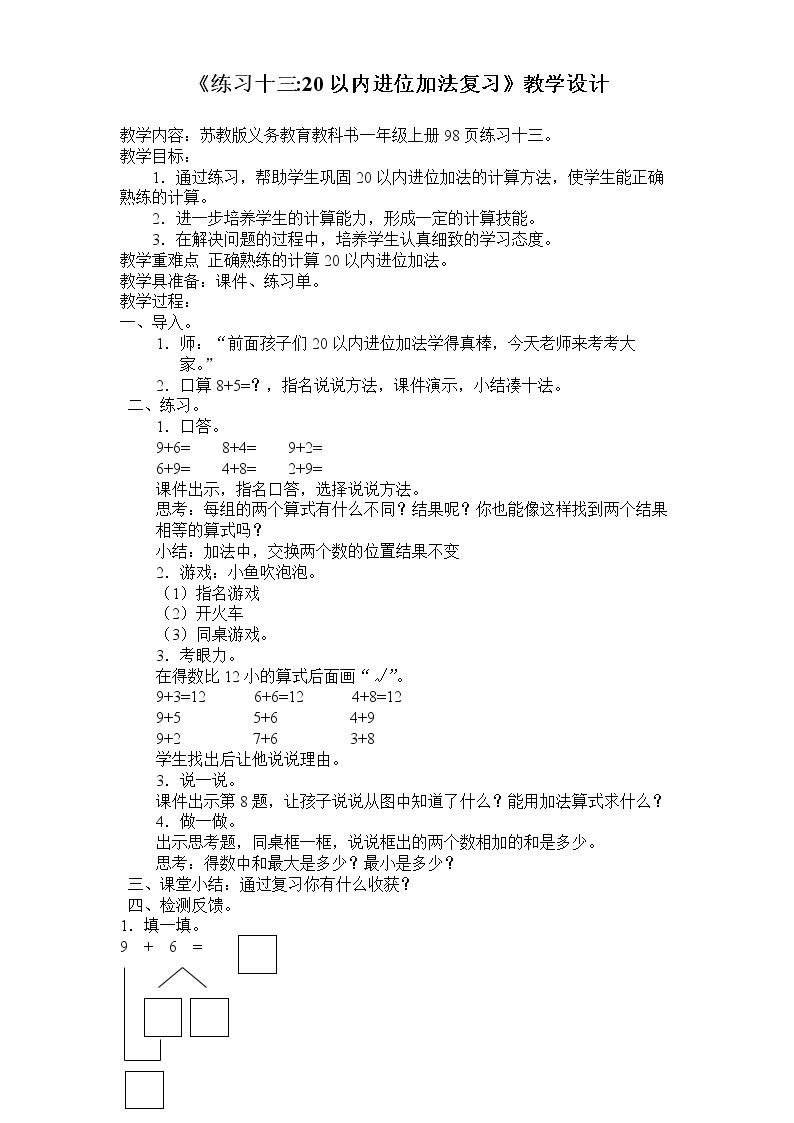 《练习十三:20以内进位加法复习》教学设计

教学内容：苏教版义务教育教科书一年级上册98页练习十三。

教学目标：

1．通过练习，帮助学生巩固20以内进位加法的计算方法，使学生能正确熟练的计算。

2．进一步培养学生的计算能力，形成一定的计算技能。

3．在解决问题的过程中，培养学生认真细致的学习态度。

教学重难点 正确熟练的计算20以内进位加法。

教学具准备：课件、练习单。

教学过程：

一、导入。

1．师：“前面孩子们20以内进位加法学得真棒，今天老师来考考大家。”

2．口算8+5=？，指名说说方法，课件演示，小结凑十法。

二、练习。

1．口答。

9+6= 8+4= 9+2=

6+9= 4+8= 2+9=

课件出示，指名口答，选择说说方法。

思考：每组的两个算式有什么不同？结果呢？你也能像这样找到两个结果相等的算式吗？

小结：加法中，交换两个数的位置结果不变

2．游戏：小鱼吹泡泡。

（1）指名游戏

（2）开火车

（3）同桌游戏。

3．考眼力。

在得数比12小的算式后面画“√”。

9+3=12 6+6=12 4+8=12

9+5 5+6 4+9

9+2 7+6 3+8

学生找出后让他说说理由。

3．说一说。

课件出示第8题，让孩子说说从图中知道了什么？能用加法算式求什么？

4．做一做。

出示思考题，同桌框一框，说说框出的两个数相加的和是多少。

思考：得数中和最大是多少？最小是多少？

三、课堂小结：通过复习你有什么收获？

四、检测反馈。

1．填一填。

9 + 6 =